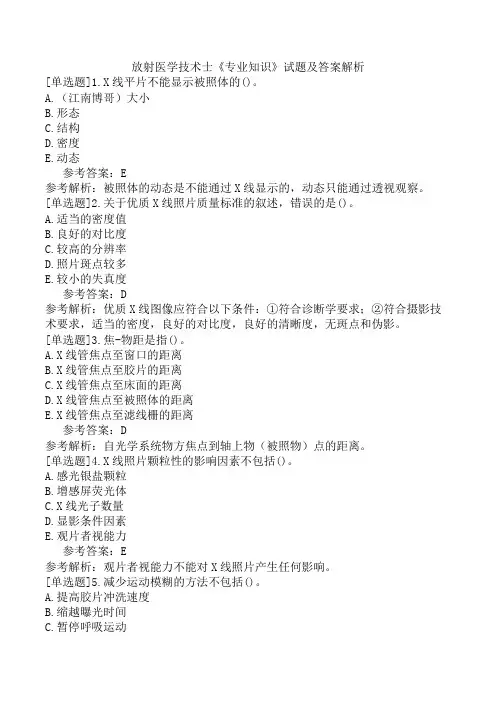 放射医学技术士《专业知识》试题及答案解析
[单选题]1.X线平片不能显示被照体的()。
A.（江南博哥）大小
B.形态
C.结构
D.密度
E.动态
参考答案：E
参考解析：被照体的动态是不能通过X线显示的，动态只能通过透视观察。
[单选题]2.关于优质X线照片质量标准的叙述，错误的是()。
A.适当的密度值
B.良好的对比度
C.较高的分辨率
D.照片斑点较多
E.较小的失真度
参考答案：D
参考解析：优质X线图像应符合以下条件：①符合诊断学要求；②符合摄影技术要求，适当的密度，良好的对比度，良好的清晰度，无斑点和伪影。
[单选题]3.焦-物距是指()。
A.X线管焦点至窗口的距离
B.X线管焦点至胶片的距离
C.X线管焦点至床面的距离
D.X线管焦点至被照体的距离
E.X线管焦点至滤线栅的距离
参考答案：D
参考解析：自光学系统物方焦点到轴上物（被照物）点的距离。
[单选题]4.X线照片颗粒性的影响因素不包括()。
A.感光银盐颗粒
B.增感屏荧光体
C.X线光子数量
D.显影条件因素
E.观片者视能力
参考答案：E
参考解析：观片者视能力不能对X线照片产生任何影响。
[单选题]5.减少运动模糊的方法不包括()。
A.提高胶片冲洗速度
B.缩越曝光时间
C.暂停呼吸运动